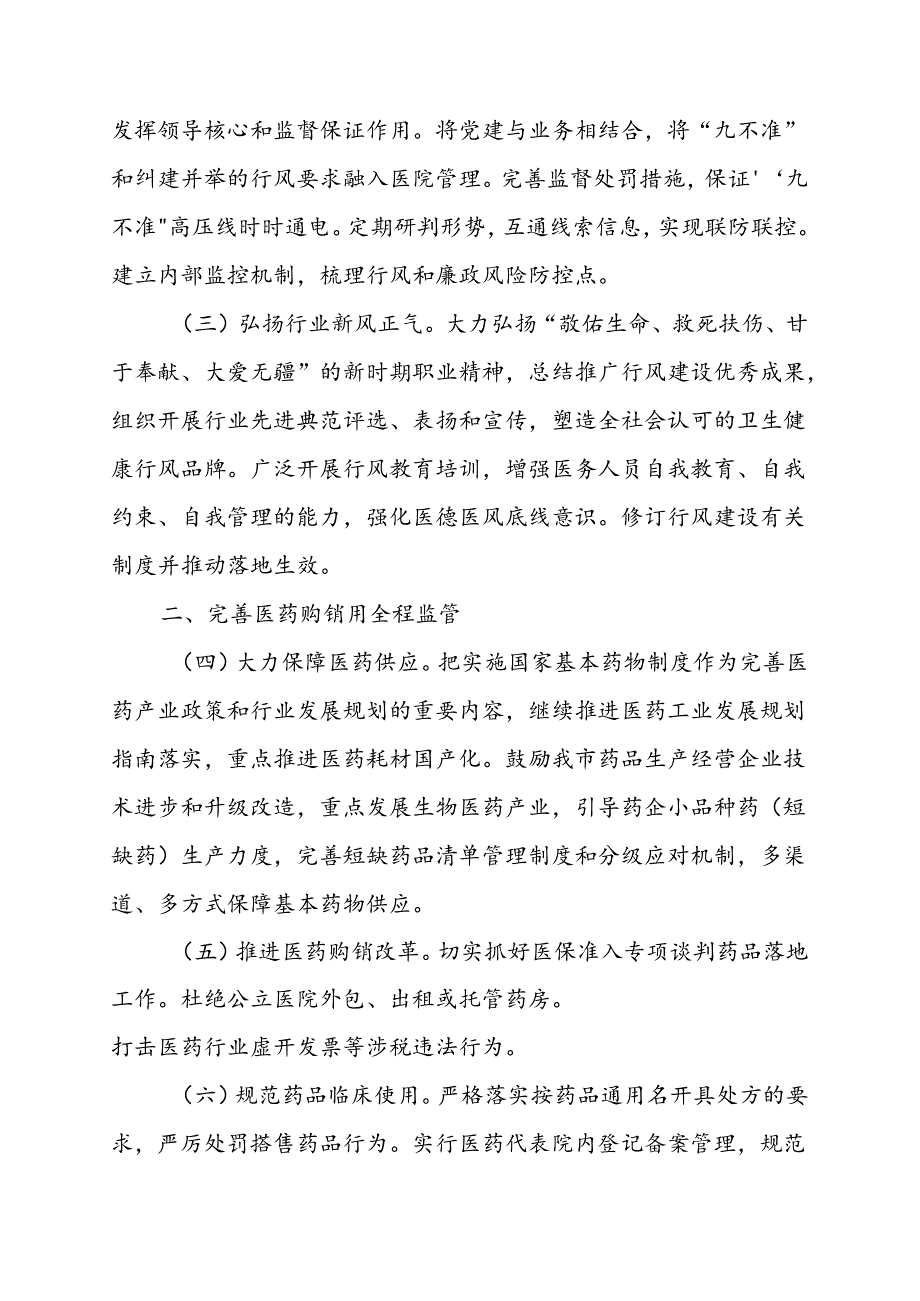 发挥领导核心和监督保证作用。将党建与业务相结合，将“九不准”和纠建并举的行风要求融入医院管理。完善监督处罚措施，保证'‘九不准"高压线时时通电。定期研判形势，互通线索信息，实现联防联控。建立内部监控机制，梳理行风和廉政风险防控点。

（三）弘扬行业新风正气。大力弘扬“敬佑生命、救死扶伤、甘于奉献、大爱无疆”的新时期职业精神，总结推广行风建设优秀成果，组织开展行业先进典范评选、表扬和宣传，塑造全社会认可的卫生健康行风品牌。广泛开展行风教育培训，增强医务人员自我教育、自我约束、自我管理的能力，强化医德医风底线意识。修订行风建设有关制度并推动落地生效。

二、完善医药购销用全程监管

（四）大力保障医药供应。把实施国家基本药物制度作为完善医药产业政策和行业发展规划的重要内容，继续推进医药工业发展规划指南落实，重点推进医药耗材国产化。鼓励我市药品生产经营企业技术进步和升级改造，重点发展生物医药产业，引导药企小品种药（短缺药）生产力度，完善短缺药品清单管理制度和分级应对机制，多渠道、多方式保障基本药物供应。

（五）推进医药购销改革。切实抓好医保准入专项谈判药品落地工作。杜绝公立医院外包、出租或托管药房。
打击医药行业虚开发票等涉税违法行为。

（六）规范药品临床使用。严格落实按药品通用名开具处方的要求，严厉处罚搭售药品行为。实行医药代表院内登记备案管理，规范